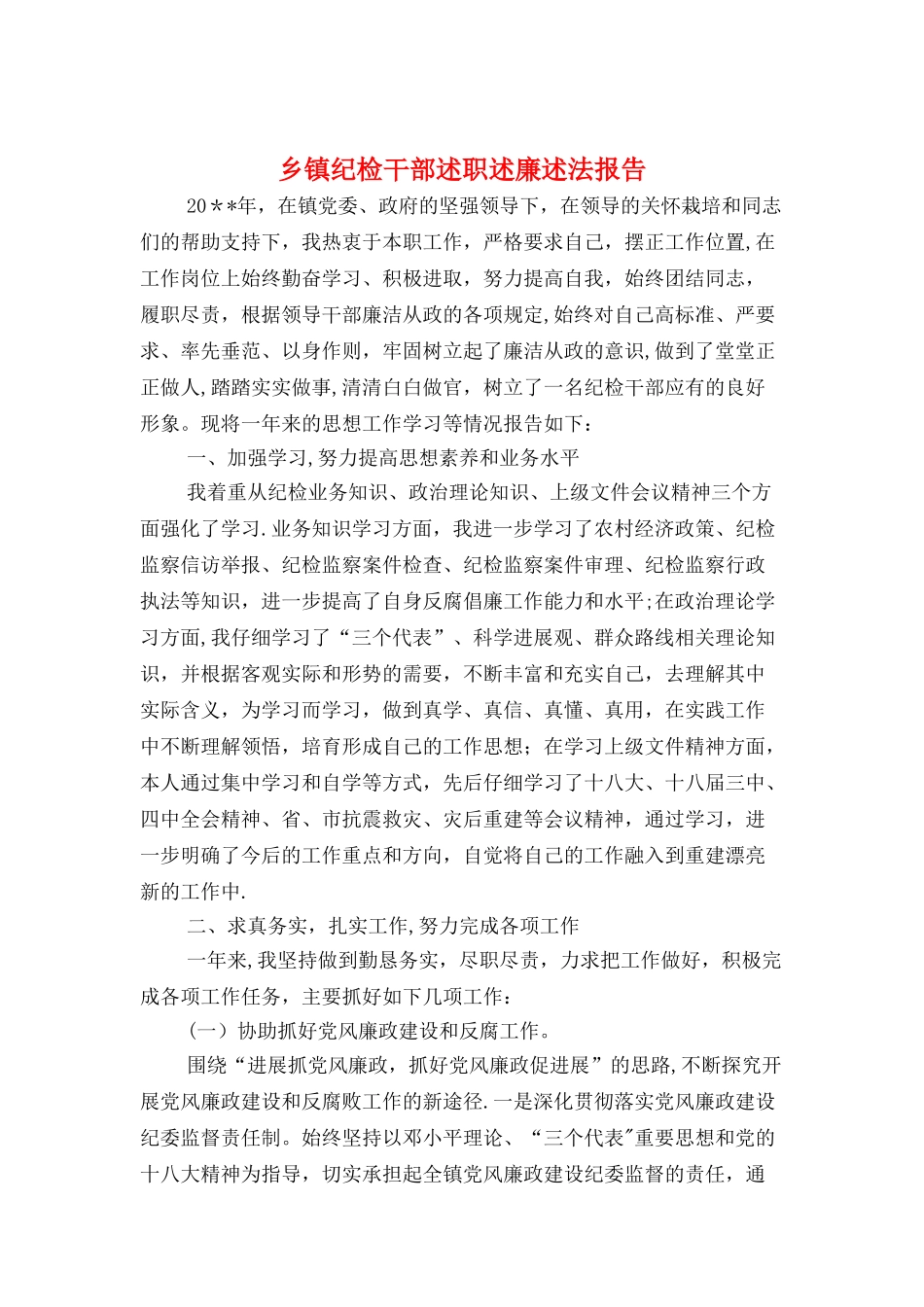 乡镇纪检干部述职述廉述法报告

20**年，在镇党委、政府的坚强领导下，在领导的关怀栽培和同志们的帮助支持下，我热衷于本职工作，严格要求自己，摆正工作位置,在工作岗位上始终勤奋学习、积极进取，努力提高自我，始终团结同志，履职尽责，根据领导干部廉洁从政的各项规定,始终对自己高标准、严要求、率先垂范、以身作则，牢固树立起了廉洁从政的意识,做到了堂堂正正做人,踏踏实实做事,清清白白做官，树立了一名纪检干部应有的良好形象。现将一年来的思想工作学习等情况报告如下：

一、加强学习,努力提高思想素养和业务水平

我着重从纪检业务知识、政治理论知识、上级文件会议精神三个方面强化了学习.业务知识学习方面，我进一步学习了农村经济政策、纪检监察信访举报、纪检监察案件检查、纪检监察案件审理、纪检监察行政执法等知识，进一步提高了自身反腐倡廉工作能力和水平;在政治理论学习方面,我仔细学习了“三个代表”、科学进展观、群众路线相关理论知识，并根据客观实际和形势的需要，不断丰富和充实自己，去理解其中实际含义，为学习而学习，做到真学、真信、真懂、真用，在实践工作中不断理解领悟，培育形成自己的工作思想；在学习上级文件精神方面，本人通过集中学习和自学等方式，先后仔细学习了十八大、十八届三中、四中全会精神、省、市抗震救灾、灾后重建等会议精神，通过学习，进一步明确了今后的工作重点和方向，自觉将自己的工作融入到重建漂亮新的工作中.

二、求真务实，扎实工作,努力完成各项工作

一年来,我坚持做到勤恳务实，尽职尽责，力求把工作做好，积极完成各项工作任务，主要抓好如下几项工作：

（一）协助抓好党风廉政建设和反腐工作。

围绕“进展抓党风廉政，抓好党风廉政促进展”的思路,不断探究开展党风廉政建设和反腐败工作的新途径.一是深化贯彻落实党风廉政建设纪委监督责任制。始终坚持以邓小平理论、“三个代表"重要思想和党的十八大精神为指导，切实承担起全镇党风廉政建设纪委监督的责任，通